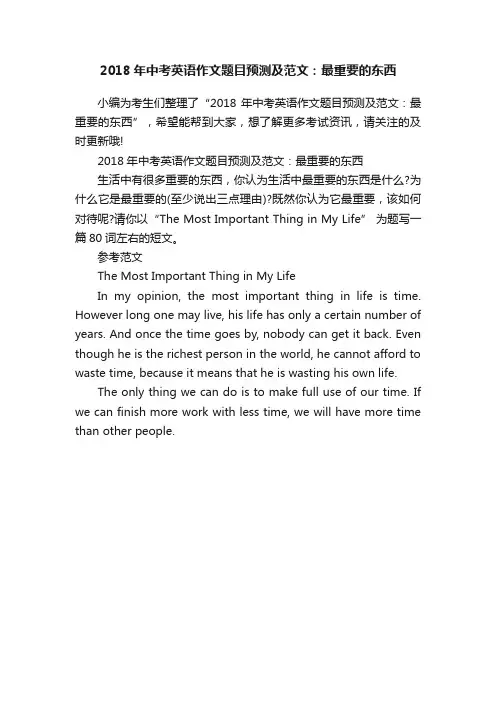 2018 年中考英语作文题目预测及范文：最重要的东西

小编为考生们整理了“2018 年中考英语作文题目预测及范文：最重要的东西”，希望能帮到大家，想了解更多考试资讯，请关注的及时更新哦!

2018 年中考英语作文题目预测及范文：最重要的东西

生活中有很多重要的东西，你认为生活中最重要的东西是什么?为什么它是最重要的(至少说出三点理由)?既然你认为它最重要，该如何对待呢?请你以“The Most Important Thing in My Life” 为题写一篇 80 词左右的短文。

参考范文

The Most Important Thing in My Life

In my opinion, the most important thing in life is time. However long one may live, his life has only a certain number of years. And once the time goes by, nobody can get it back. Even though he is the richest person in the world, he cannot afford to waste time, because it means that he is wasting his own life.

The only thing we can do is to make full use of our time. If we can finish more work with less time, we will have more time than other people.